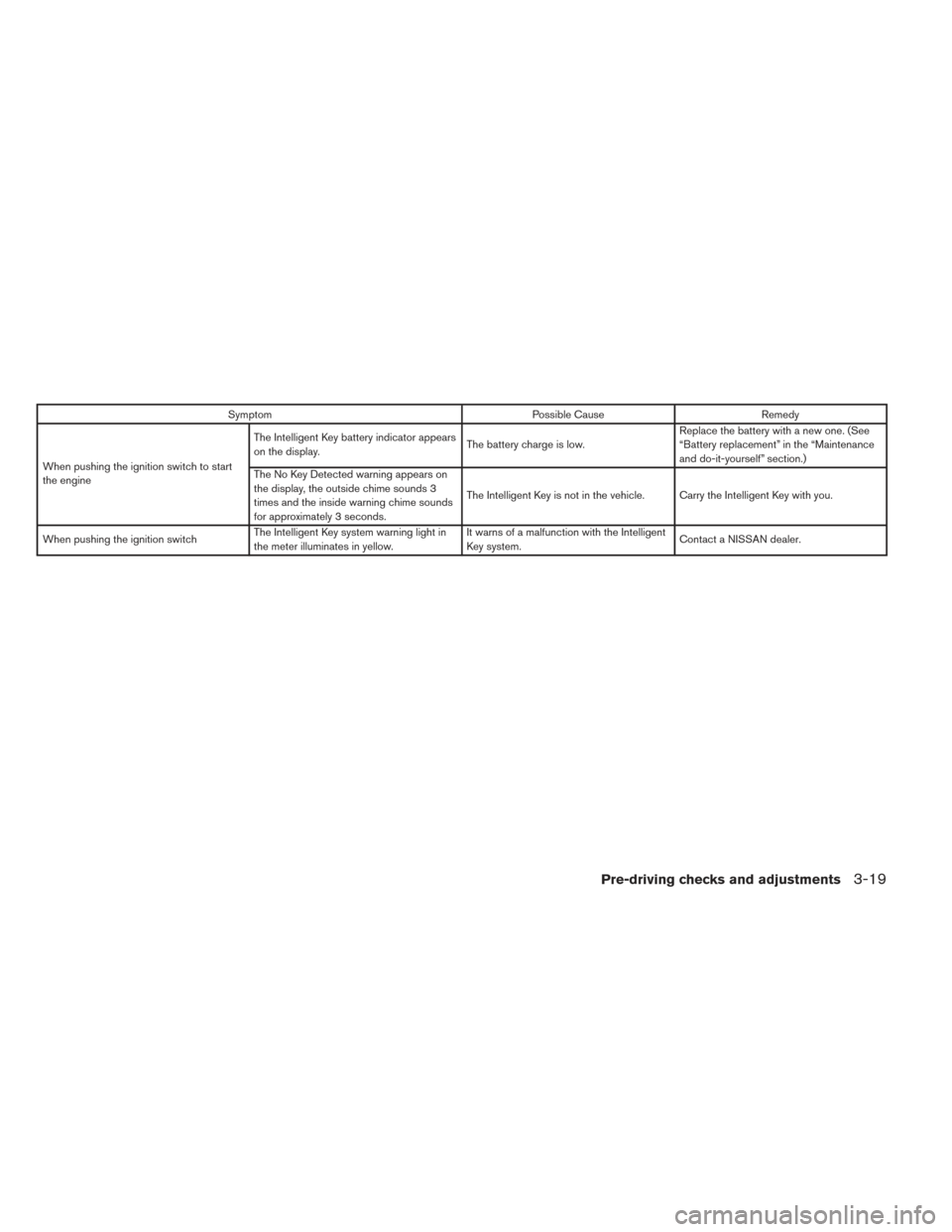 | Symptom | | Possible Cause | Remedy |
|---|---|---|---|
| When pushing the ignition switch to start the engine | The Intelligent Key battery indicator appears on the display. | The battery charge is low. | Replace the battery with a new one. (See “Battery replacement” in the “Maintenance and do-it-yourself” section.) |
| | The No Key Detected warning appears on the display, the outside chime sounds 3 times and the inside warning chime sounds for approximately 3 seconds. | The Intelligent Key is not in the vehicle. | Carry the Intelligent Key with you. |
| When pushing the ignition switch | The Intelligent Key system warning light in the meter illuminates in yellow. | It warns of a malfunction with the Intelligent Key system. | Contact a NISSAN dealer. |

Pre-driving checks and adjustments 3-19

carmanualsonline.info